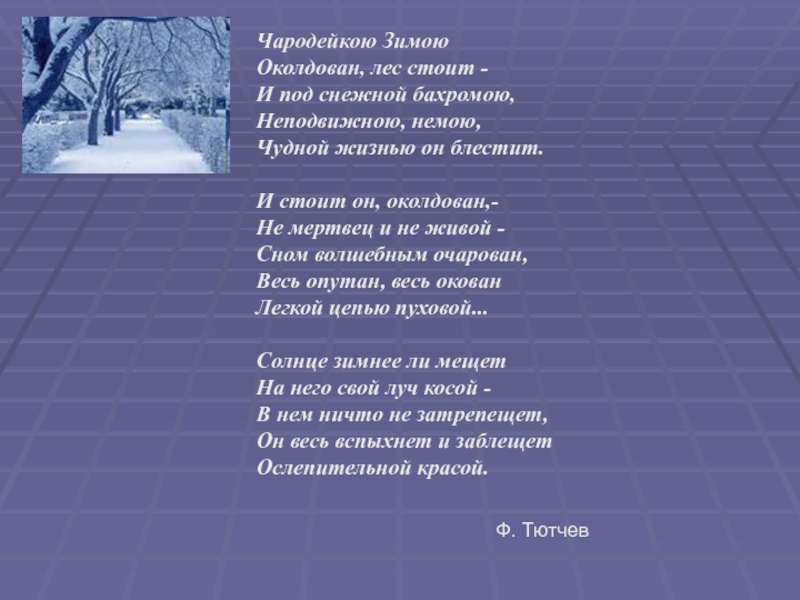 Чародейкою Зимою
Околдован, лес стоит -
И под снежной бахромою,
Неподвижною, немою,
Чудной жизнью он блестит.

И стоит он, околдован,-
Не мертвец и не живой -
Сном волшебным очарован,
Весь опутан, весь окован
Легкой цепью пуховой...

Солнце зимнее ли мещет
На него свой луч косой -
В нем ничто не затрепещет,
Он весь вспыхнет и заблещет
Ослепительной красой.

Ф. Тютчев